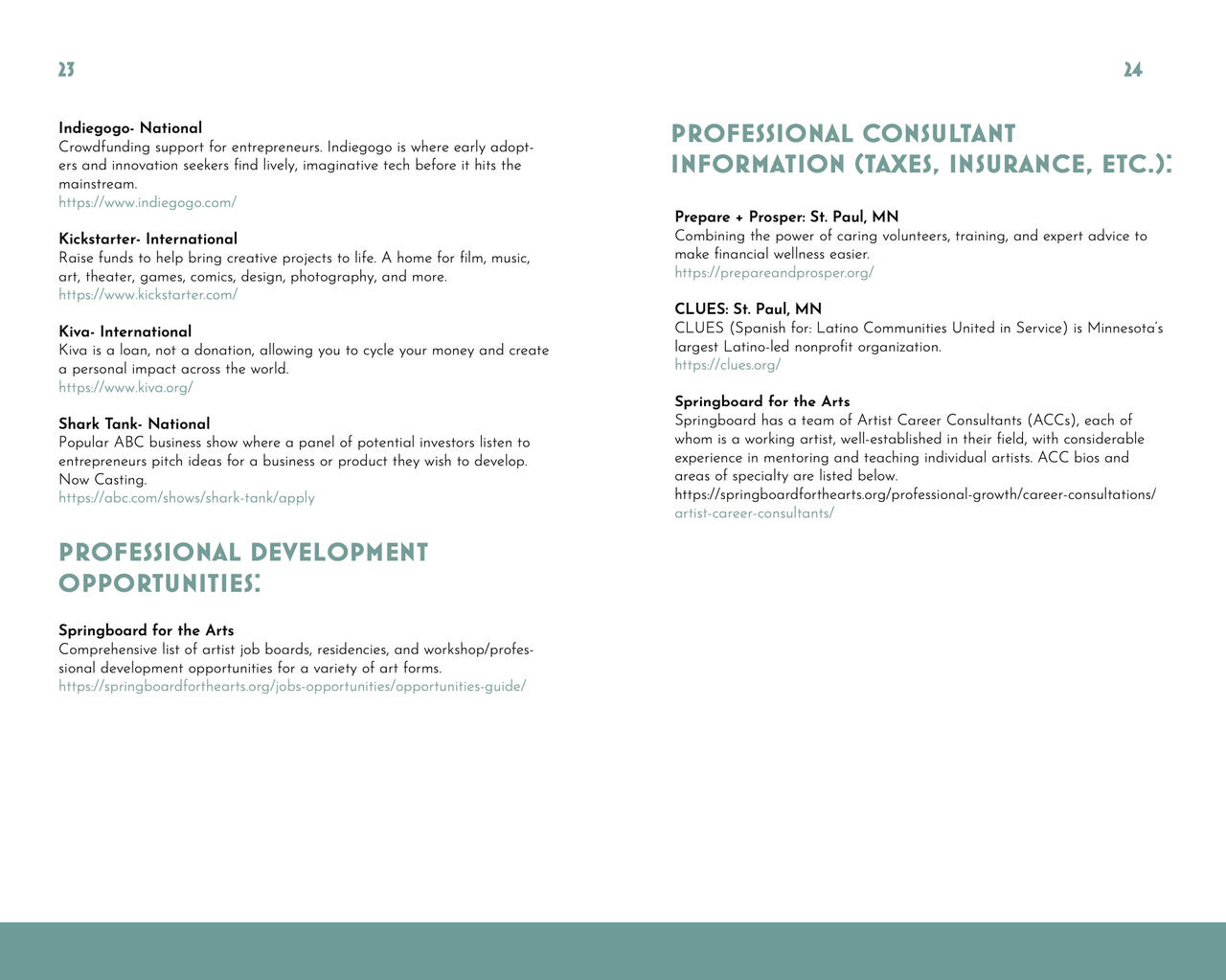 23

Indiegogo- National
Crowdfunding support for entrepreneurs. Indiegogo is where early adopters and innovation seekers find lively, imaginative tech before it hits the mainstream.
https://www.indiegogo.com/

Kickstarter- International
Raise funds to help bring creative projects to life. A home for film, music, art, theater, games, comics, design, photography, and more.
https://www.kickstarter.com/

Kiva- International
Kiva is a loan, not a donation, allowing you to cycle your money and create a personal impact across the world.
https://www.kiva.org/

Shark Tank- National
Popular ABC business show where a panel of potential investors listen to entrepreneurs pitch ideas for a business or product they wish to develop. Now Casting.
https://abc.com/shows/shark-tank/apply

PROFESSIONAL DEVELOPMENT OPPORTUNITIES:

Springboard for the Arts
Comprehensive list of artist job boards, residencies, and workshop/professional development opportunities for a variety of art forms.
https://springboardforthearts.org/jobs-opportunities/opportunities-guide/

24

PROFESSIONAL CONSULTANT INFORMATION (TAXES, INSURANCE, ETC.):

Prepare + Prosper: St. Paul, MN
Combining the power of caring volunteers, training, and expert advice to make financial wellness easier.
https://prepareandprosper.org/

CLUES: St. Paul, MN
CLUES (Spanish for: Latino Communities United in Service) is Minnesota's largest Latino-led nonprofit organization.
https://clues.org/

Springboard for the Arts
Springboard has a team of Artist Career Consultants (ACCs), each of whom is a working artist, well-established in their field, with considerable experience in mentoring and teaching individual artists. ACC bios and areas of specialty are listed below.
https://springboardforthearts.org/professional-growth/career-consultations/artist-career-consultants/